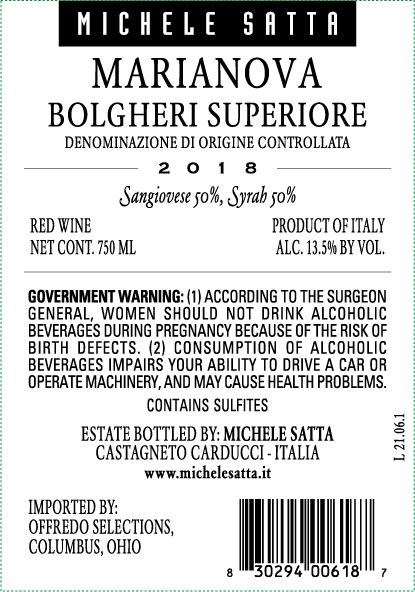 MICHELE SATTA

MARIANOVA
BOLGHERI SUPERIORE
DENOMINAZIONE DI ORIGINE CONTROLLATA

2018

Sangiovese 50%, Syrah 50%

RED WINE
NET CONT. 750 ML

PRODUCT OF ITALY
ALC. 13.5% BY VOL.

GOVERNMENT WARNING: (1) ACCORDING TO THE SURGEON GENERAL, WOMEN SHOULD NOT DRINK ALCOHOLIC BEVERAGES DURING PREGNANCY BECAUSE OF THE RISK OF BIRTH DEFECTS. (2) CONSUMPTION OF ALCOHOLIC BEVERAGES IMPAIRS YOUR ABILITY TO DRIVE A CAR OR OPERATE MACHINERY, AND MAY CAUSE HEALTH PROBLEMS.

CONTAINS SULFITES

ESTATE BOTTLED BY: MICHELE SATTA
CASTAGNETO CARDUCCI - ITALIA
www.michelesatta.it

L 21.06.1

IMPORTED BY:
OFFREDO SELECTIONS,
COLUMBUS, OHIO

8 30294 00618 7